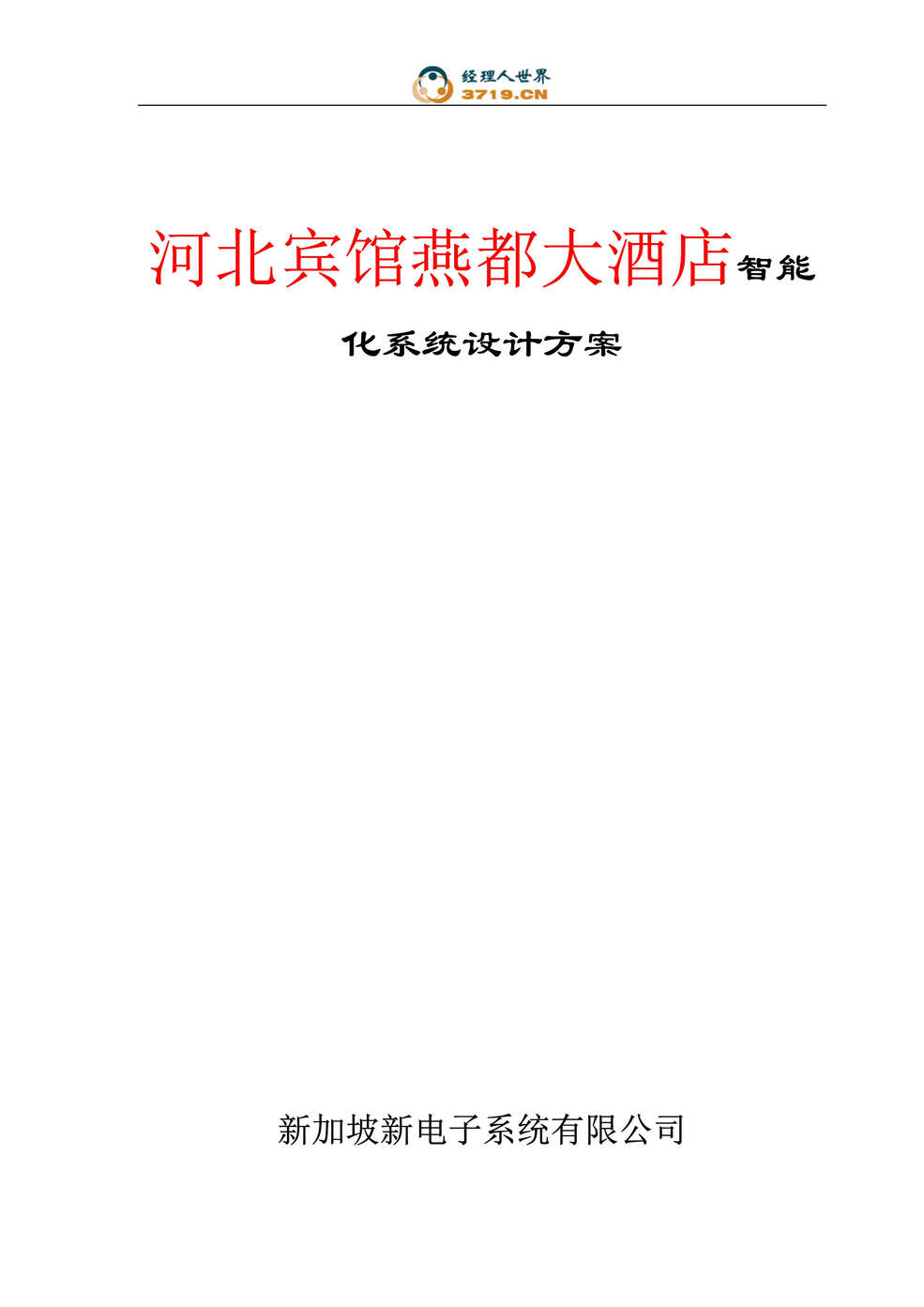 经理人世界
3719.CN

河北宾馆燕都大酒店智能化系统设计方案

新加坡新电子系统有限公司